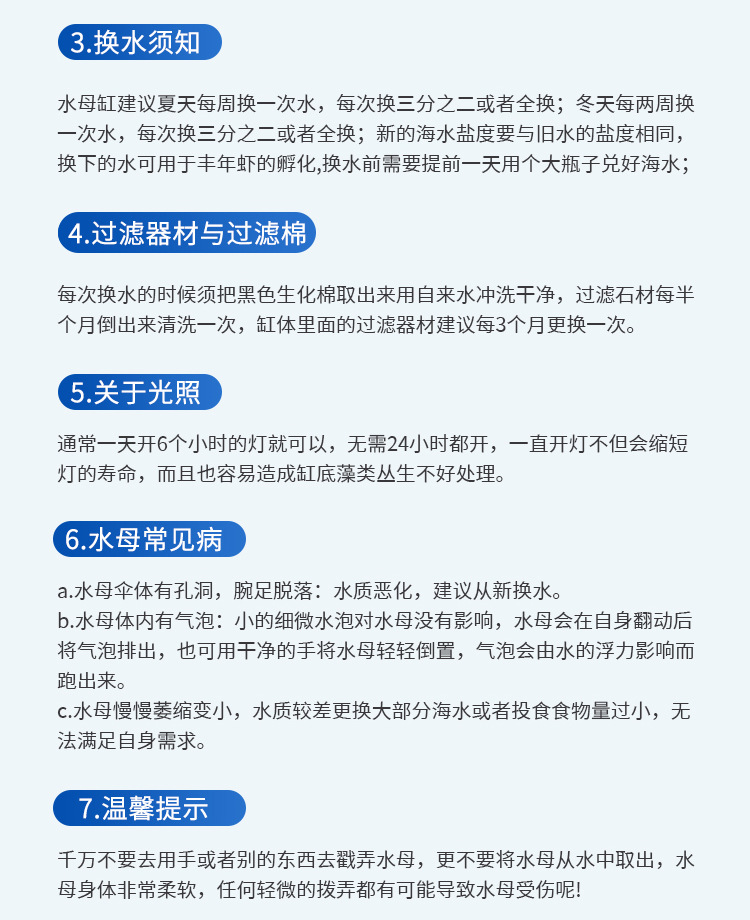 3.换水须知

水母缸建议夏天每周换一次水，每次换三分之二或者全换；冬天每两周换一次水，每次换三分之二或者全换；新的海水盐度要与旧水的盐度相同，换下的水可用于丰年虾的孵化,换水前需要提前一天用个大瓶子兑好海水；

4.过滤器材与过滤棉

每次换水的时候须把黑色生化棉取出来用自来水冲洗干净，过滤石材每半个月倒出来清洗一次，缸体里面的过滤器材建议每3个月更换一次。

5.关于光照

通常一天开6个小时的灯就可以，无需24小时都开，一直开灯不但会缩短灯的寿命，而且也容易造成缸底藻类丛生不好处理。

6.水母常见病

a.水母伞体有孔洞，腕足脱落：水质恶化，建议从新换水。
b.水母体内有气泡：小的细微水泡对水母没有影响，水母会在自身翻动后将气泡排出，也可用干净的手将水母轻轻倒置，气泡会由水的浮力影响而跑出来。
c.水母慢慢萎缩变小，水质较差更换大部分海水或者投食食物量过小，无法满足自身需求。

7.温馨提示

千万不要去用手或者别的东西去戳弄水母，更不要将水母从水中取出，水母身体非常柔软，任何轻微的拨弄都有可能导致水母受伤呢!